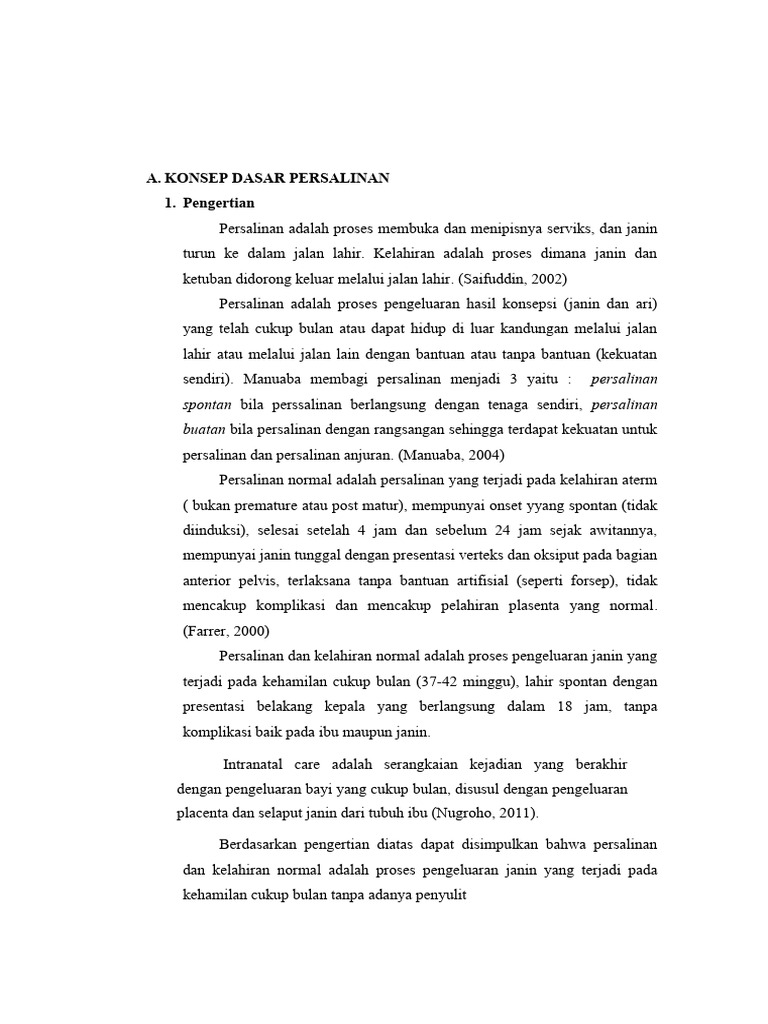 A. KONSEP DASAR PERSALINAN

1. Pengertian

Persalinan adalah proses membuka dan menipisnya serviks, dan janin turun ke dalam jalan lahir. Kelahiran adalah proses dimana janin dan ketuban didorong keluar melalui jalan lahir. (Saifuddin, 2002)

Persalinan adalah proses pengeluaran hasil konsepsi (janin dan ari) yang telah cukup bulan atau dapat hidup di luar kandungan melalui jalan lahir atau melalui jalan lain dengan bantuan atau tanpa bantuan (kekuatan sendiri). Manuaba membagi persalinan menjadi 3 yaitu : persalinan spontan bila perssalinan berlangsung dengan tenaga sendiri, persalinan buatan bila persalinan dengan rangsangan sehingga terdapat kekuatan untuk persalinan dan persalinan anjuran. (Manuaba, 2004)

Persalinan normal adalah persalinan yang terjadi pada kelahiran aterm ( bukan premature atau post matur), mempunyai onset yyang spontan (tidak diinduksi), selesai setelah 4 jam dan sebelum 24 jam sejak awitannya, mempunyai janin tunggal dengan presentasi verteks dan oksiput pada bagian anterior pelvis, terlaksana tanpa bantuan artifisial (seperti forsep), tidak mencakup komplikasi dan mencakup pelahiran plasenta yang normal. (Farrer, 2000)

Persalinan dan kelahiran normal adalah proses pengeluaran janin yang terjadi pada kehamilan cukup bulan (37-42 minggu), lahir spontan dengan presentasi belakang kepala yang berlangsung dalam 18 jam, tanpa komplikasi baik pada ibu maupun janin.

Intranatal care adalah serangkaian kejadian yang berakhir dengan pengeluaran bayi yang cukup bulan, disusul dengan pengeluaran placenta dan selaput janin dari tubuh ibu (Nugroho, 2011).

Berdasarkan pengertian diatas dapat disimpulkan bahwa persalinan dan kelahiran normal adalah proses pengeluaran janin yang terjadi pada kehamilan cukup bulan tanpa adanya penyulit